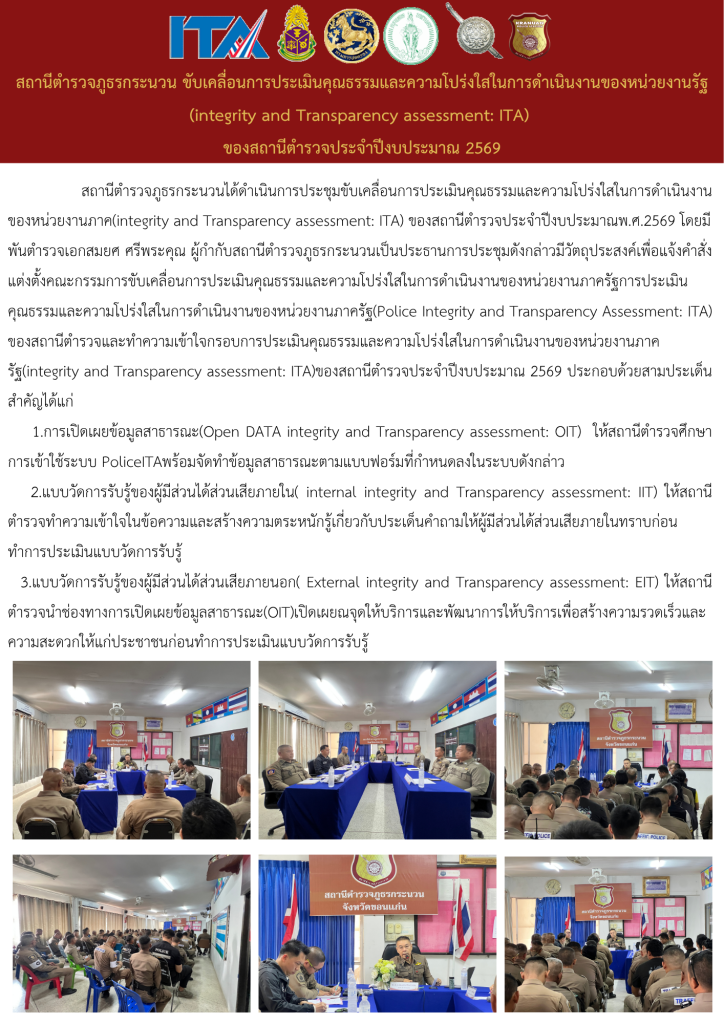 ITA

สถานีตำรวจภูธรกระนวน ขับเคลื่อนการประเมินคุณธรรมและความโปร่งใสในการดำเนินงานของหน่วยงานรัฐ
(integrity and Transparency assessment: ITA)
ของสถานีตำรวจประจำปีงบประมาณ 2569

สถานีตำรวจภูธรกระนวนได้ดำเนินการประชุมขับเคลื่อนการประเมินคุณธรรมและความโปร่งใสในการดำเนินงานของหน่วยงานภาค(integrity and Transparency assessment: ITA) ของสถานีตำรวจประจำปีงบประมาณพ.ศ.2569 โดยมีพันตำรวจเอกสมยศ ศรีพระคุณ ผู้กำกับสถานีตำรวจภูธรกระนวนเป็นประธานการประชุมดังกล่าวมีวัตถุประสงค์เพื่อแจ้งคำสั่งแต่งตั้งคณะกรรมการขับเคลื่อนการประเมินคุณธรรมและความโปร่งใสในการดำเนินงานของหน่วยงานภาครัฐการประเมินคุณธรรมและความโปร่งใสในการดำเนินงานของหน่วยงานภาครัฐ(Police Integrity and Transparency Assessment: ITA) ของสถานีตำรวจและทำความเข้าใจกรอบการประเมินคุณธรรมและความโปร่งใสในการดำเนินงานของหน่วยงานภาครัฐ(integrity and Transparency assessment: ITA)ของสถานีตำรวจประจำปีงบประมาณ 2569 ประกอบด้วยสามประเด็นสำคัญได้แก่

1.การเปิดเผยข้อมูลสาธารณะ(Open DATA integrity and Transparency assessment: OIT) ให้สถานีตำรวจศึกษาการเข้าใช้ระบบ PoliceITAพร้อมจัดทำข้อมูลสาธารณะตามแบบฟอร์มที่กำหนดลงในระบบดังกล่าว

2.แบบวัดการรับรู้ของผู้มีส่วนได้ส่วนเสียภายใน( internal integrity and Transparency assessment: IIT) ให้สถานีตำรวจทำความเข้าใจในข้อความและสร้างความตระหนักรู้เกี่ยวกับประเด็นคำถามให้ผู้มีส่วนได้ส่วนเสียภายในทราบก่อนทำการประเมินแบบวัดการรับรู้

3.แบบวัดการรับรู้ของผู้มีส่วนได้ส่วนเสียภายนอก( External integrity and Transparency assessment: EIT) ให้สถานีตำรวจนำช่องทางการเปิดเผยข้อมูลสาธารณะ(OIT)เปิดเผยณจุดให้บริการและพัฒนาการให้บริการเพื่อสร้างความรวดเร็วและความสะดวกให้แก่ประชาชนก่อนทำการประเมินแบบวัดการรับรู้

สถานีตำรวจภูธรกระนวน
จังหวัดขอนแก่น